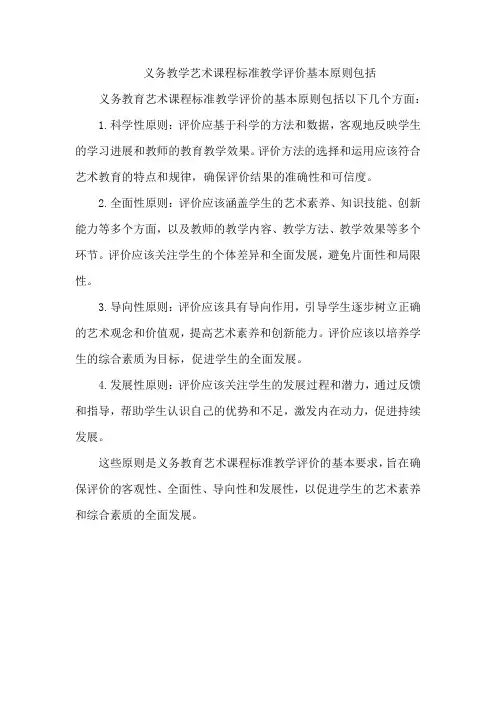 义务教学艺术课程标准教学评价基本原则包括

义务教育艺术课程标准教学评价的基本原则包括以下几个方面：

1.科学性原则：评价应基于科学的方法和数据，客观地反映学生的学习进展和教师的教育教学效果。评价方法的选择和运用应该符合艺术教育的特点和规律，确保评价结果的准确性和可信度。

2.全面性原则：评价应该涵盖学生的艺术素养、知识技能、创新能力等多个方面，以及教师的教学内容、教学方法、教学效果等多个环节。评价应该关注学生的个体差异和全面发展，避免片面性和局限性。

3.导向性原则：评价应该具有导向作用，引导学生逐步树立正确的艺术观念和价值观，提高艺术素养和创新能力。评价应该以培养学生的综合素质为目标，促进学生的全面发展。

4.发展性原则：评价应该关注学生的发展过程和潜力，通过反馈和指导，帮助学生认识自己的优势和不足，激发内在动力，促进持续发展。

这些原则是义务教育艺术课程标准教学评价的基本要求，旨在确保评价的客观性、全面性、导向性和发展性，以促进学生的艺术素养和综合素质的全面发展。